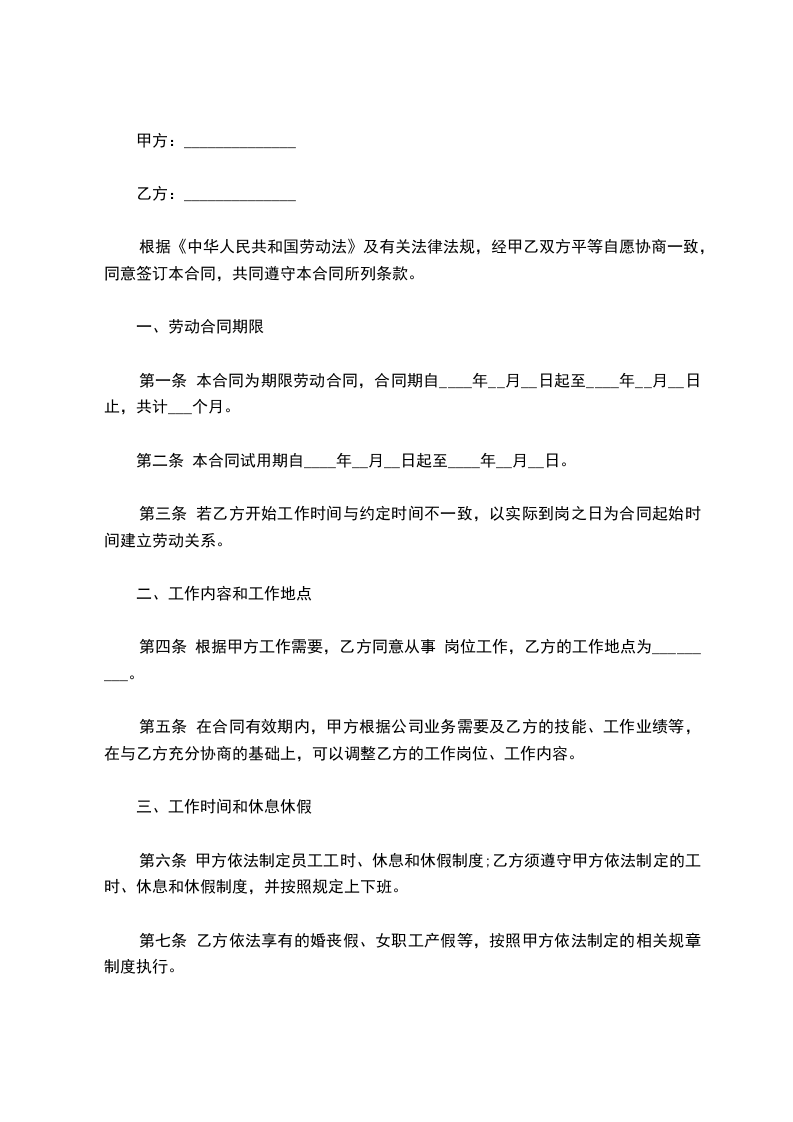 甲方：______________

乙方：______________

根据《中华人民共和国劳动法》及有关法律法规，经甲乙双方平等自愿协商一致，同意签订本合同，共同遵守本合同所列条款。

一、劳动合同期限

第一条 本合同为期限劳动合同，合同期自____年__月__日起至____年__月__日止，共计___个月。

第二条 本合同试用期自____年__月__日起至____年__月__日。

第三条 若乙方开始工作时间与约定时间不一致，以实际到岗之日为合同起始时间建立劳动关系。

二、工作内容和工作地点

第四条 根据甲方工作需要，乙方同意从事 岗位工作，乙方的工作地点为_________。

第五条 在合同有效期内，甲方根据公司业务需要及乙方的技能、工作业绩等，在与乙方充分协商的基础上，可以调整乙方的工作岗位、工作内容。

三、工作时间和休息休假

第六条 甲方依法制定员工工时、休息和休假制度;乙方须遵守甲方依法制定的工时、休息和休假制度，并按照规定上下班。

第七条 乙方依法享有的婚丧假、女职工产假等，按照甲方依法制定的相关规章制度执行。